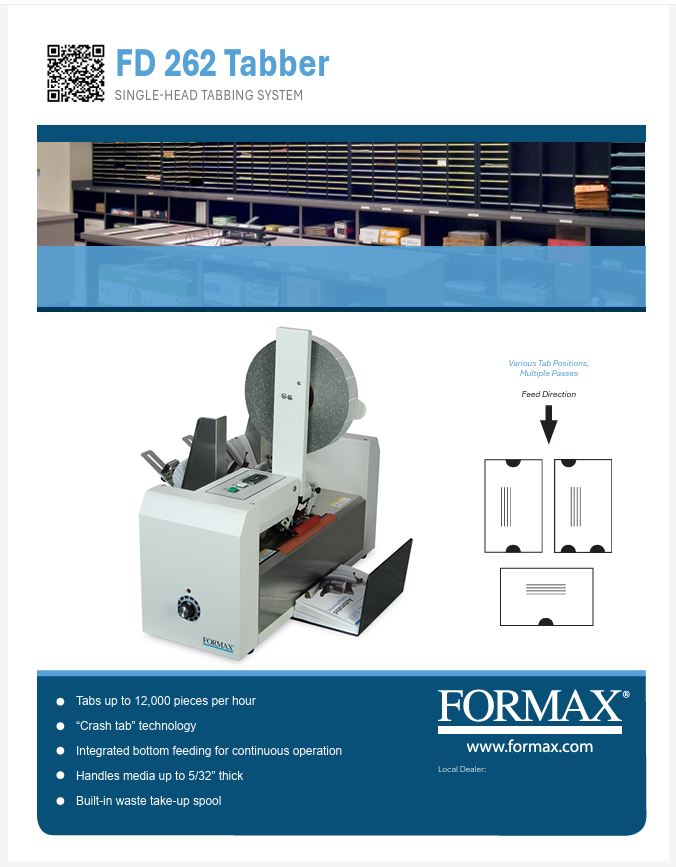 FD 262 Tabber

SINGLE-HEAD TABBING SYSTEM

Various Tab Positions, Multiple Passes

Feed Direction

FORMAX

• Tabs up to 12,000 pieces per hour
• "Crash tab" technology
• Integrated bottom feeding for continuous operation
• Handles media up to 5/32" thick
• Built-in waste take-up spool

FORMAX®

www.formax.com

Local Dealer: